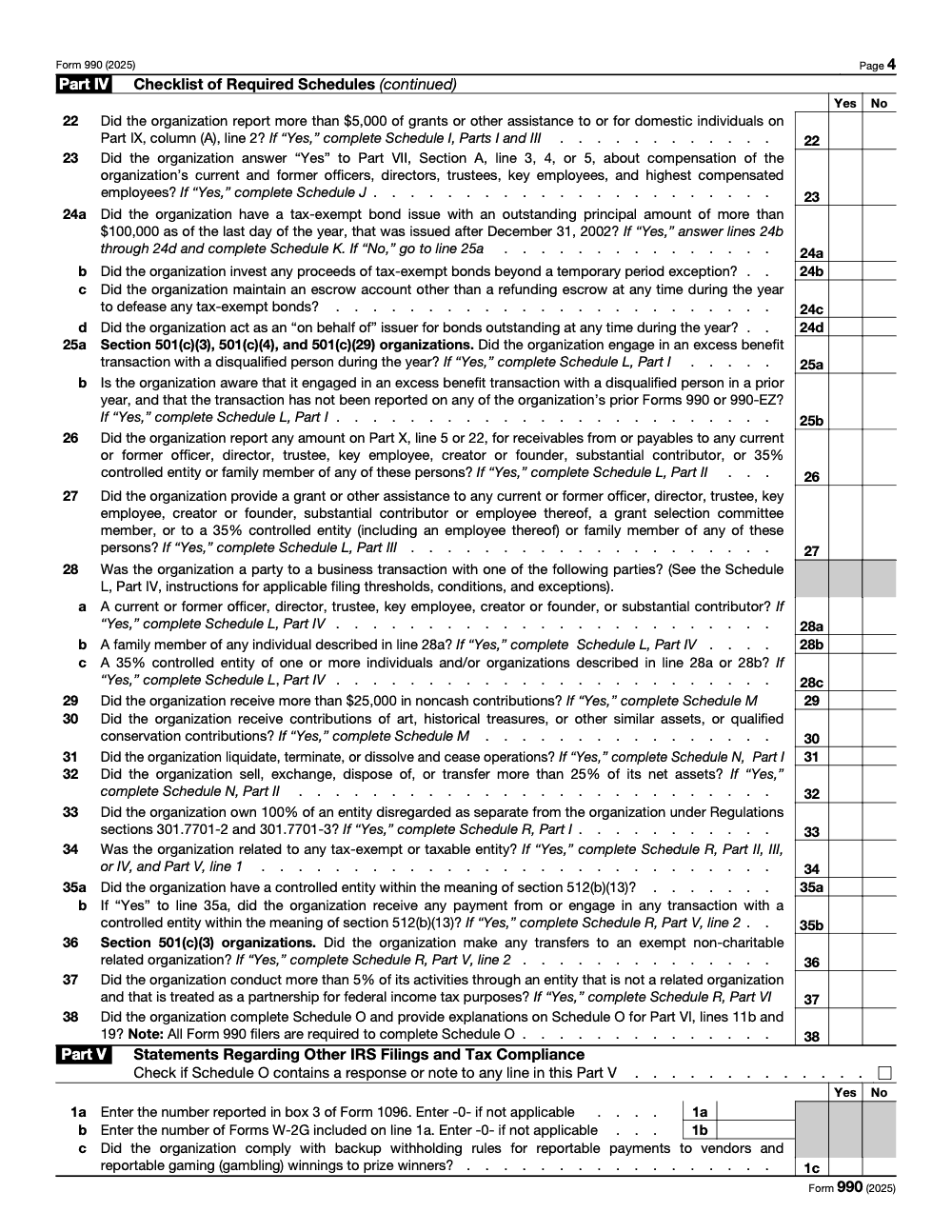 Form 990 (2025)

Page 4

Part IV Checklist of Required Schedules (continued)

Yes No

22 Did the organization report more than $5,000 of grants or other assistance to or for domestic individuals on Part IX, column (A), line 2? If "Yes," complete Schedule I, Parts I and III 22

23 Did the organization answer "Yes" to Part VII, Section A, line 3, 4, or 5, about compensation of the organization's current and former officers, directors, trustees, key employees, and highest compensated employees? If "Yes," complete Schedule J 23

24a Did the organization have a tax-exempt bond issue with an outstanding principal amount of more than $100,000 as of the last day of the year, that was issued after December 31, 2002? If "Yes," answer lines 24b through 24d and complete Schedule K. If "No," go to line 25a 24a

b Did the organization invest any proceeds of tax-exempt bonds beyond a temporary period exception? 24b

c Did the organization maintain an escrow account other than a refunding escrow at any time during the year to defease any tax-exempt bonds? 24c

d Did the organization act as an "on behalf of" issuer for bonds outstanding at any time during the year? 24d

25a Section 501(c)(3), 501(c)(4), and 501(c)(29) organizations. Did the organization engage in an excess benefit transaction with a disqualified person during the year? If "Yes," complete Schedule L, Part I 25a

b Is the organization aware that it engaged in an excess benefit transaction with a disqualified person in a prior year, and that the transaction has not been reported on any of the organization's prior Forms 990 or 990-EZ? If "Yes," complete Schedule L, Part I 25b

26 Did the organization report any amount on Part X, line 5 or 22, for receivables from or payables to any current or former officer, director, trustee, key employee, creator or founder, substantial contributor, or 35% controlled entity or family member of any of these persons? If "Yes," complete Schedule L, Part II 26

27 Did the organization provide a grant or other assistance to any current or former officer, director, trustee, key employee, creator or founder, substantial contributor or employee thereof, a grant selection committee member, or to a 35% controlled entity (including an employee thereof) or family member of any of these persons? If "Yes," complete Schedule L, Part III 27

28 Was the organization a party to a business transaction with one of the following parties? (See the Schedule L, Part IV, instructions for applicable filing thresholds, conditions, and exceptions).

a A current or former officer, director, trustee, key employee, creator or founder, or substantial contributor? If "Yes," complete Schedule L, Part IV 28a

b A family member of any individual described in line 28a? If "Yes," complete Schedule L, Part IV 28b

c A 35% controlled entity of one or more individuals and/or organizations described in line 28a or 28b? If "Yes," complete Schedule L, Part IV 28c

29 Did the organization receive more than $25,000 in noncash contributions? If "Yes," complete Schedule M 29

30 Did the organization receive contributions of art, historical treasures, or other similar assets, or qualified conservation contributions? If "Yes," complete Schedule M 30

31 Did the organization liquidate, terminate, or dissolve and cease operations? If "Yes," complete Schedule N, Part I 31

32 Did the organization sell, exchange, dispose of, or transfer more than 25% of its net assets? If "Yes," complete Schedule N, Part II 32

33 Did the organization own 100% of an entity disregarded as separate from the organization under Regulations sections 301.7701-2 and 301.7701-3? If "Yes," complete Schedule R, Part I 33

34 Was the organization related to any tax-exempt or taxable entity? If "Yes," complete Schedule R, Part II, III, or IV, and Part V, line 1 34

35a Did the organization have a controlled entity within the meaning of section 512(b)(13)? 35a

b If "Yes" to line 35a, did the organization receive any payment from or engage in any transaction with a controlled entity within the meaning of section 512(b)(13)? If "Yes," complete Schedule R, Part V, line 2 35b

36 Section 501(c)(3) organizations. Did the organization make any transfers to an exempt non-charitable related organization? If "Yes," complete Schedule R, Part V, line 2 36

37 Did the organization conduct more than 5% of its activities through an entity that is not a related organization and that is treated as a partnership for federal income tax purposes? If "Yes," complete Schedule R, Part VI 37

38 Did the organization complete Schedule O and provide explanations on Schedule O for Part VI, lines 11b and 19? Note: All Form 990 filers are required to complete Schedule O 38

Part V Statements Regarding Other IRS Filings and Tax Compliance

Check if Schedule O contains a response or note to any line in this Part V ☐

Yes No

1a Enter the number reported in box 3 of Form 1096. Enter -0- if not applicable 1a

b Enter the number of Forms W-2G included on line 1a. Enter -0- if not applicable 1b

c Did the organization comply with backup withholding rules for reportable payments to vendors and reportable gaming (gambling) winnings to prize winners? 1c

Form 990 (2025)